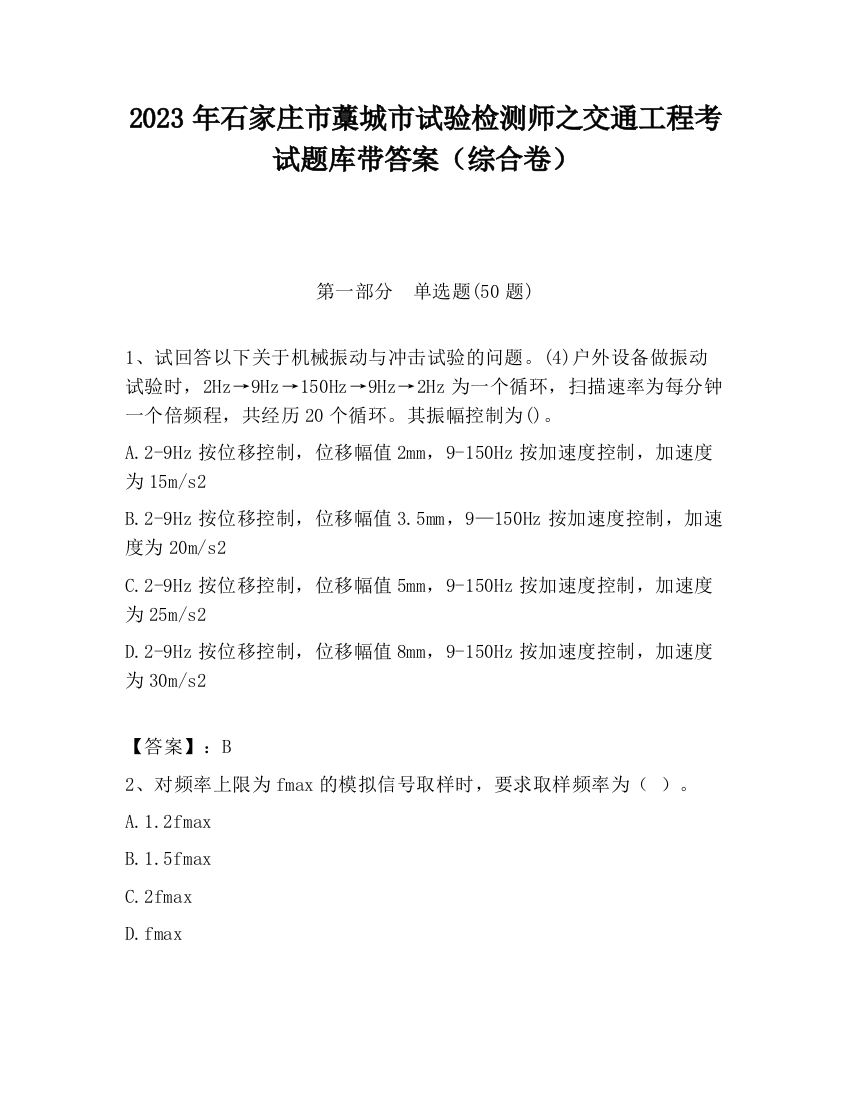 2023 年石家庄市藁城市试验检测师之交通工程考试题库带答案（综合卷）

第一部分　单选题(50 题)

1、试回答以下关于机械振动与冲击试验的问题。(4)户外设备做振动试验时，2Hz→9Hz→150Hz→9Hz→2Hz 为一个循环，扫描速率为每分钟一个倍频程，共经历 20 个循环。其振幅控制为()。

A.2-9Hz 按位移控制，位移幅值 2mm，9-150Hz 按加速度控制，加速度为 15m/s2

B.2-9Hz 按位移控制，位移幅值 3.5mm，9—150Hz 按加速度控制，加速度为 20m/s2

C.2-9Hz 按位移控制，位移幅值 5mm，9-150Hz 按加速度控制，加速度为 25m/s2

D.2-9Hz 按位移控制，位移幅值 8mm，9-150Hz 按加速度控制，加速度为 30m/s2

【答案】：B

2、对频率上限为 fmax 的模拟信号取样时，要求取样频率为（ ）。

A.1.2fmax

B.1.5fmax

C.2fmax

D.fmax